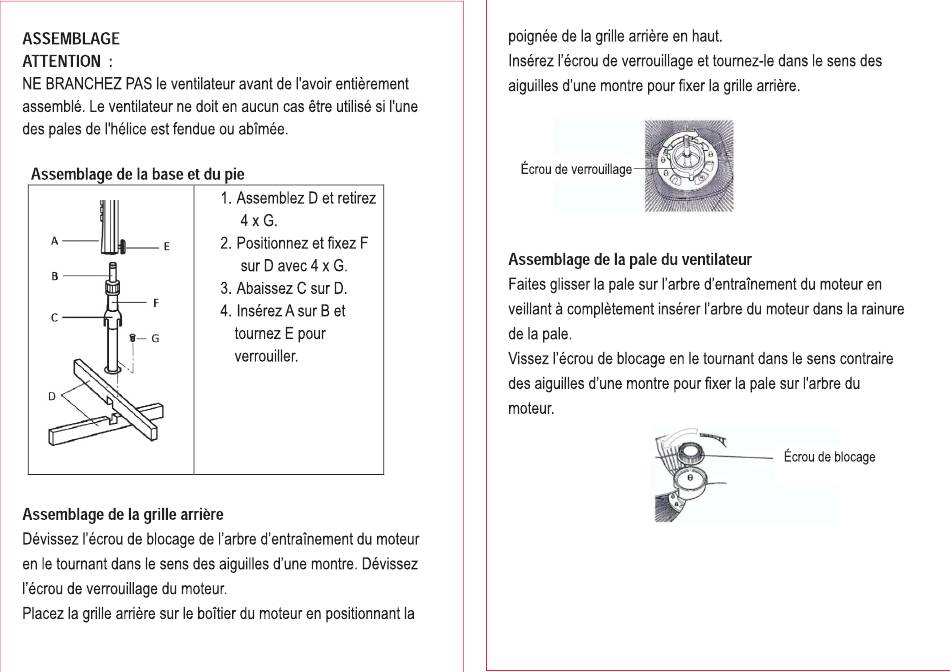 ASSEMBLAGE
ATTENTION :
NE BRANCHEZ PAS le ventilateur avant de l'avoir entièrement assemblé. Le ventilateur ne doit en aucun cas être utilisé si l'une des pales de l'hélice est fendue ou abîmée.

Assemblage de la base et du pie

A
E
B
F
C
G
D

1. Assemblez D et retirez 4 x G.
2. Positionnez et fixez F sur D avec 4 x G.
3. Abaissez C sur D.
4. Insérez A sur B et tournez E pour verrouiller.

Assemblage de la grille arrière
Dévissez l'écrou de blocage de l'arbre d'entraînement du moteur en le tournant dans le sens des aiguilles d'une montre. Dévissez l'écrou de verrouillage du moteur.
Placez la grille arrière sur le boîtier du moteur en positionnant la poignée de la grille arrière en haut.
Insérez l'écrou de verrouillage et tournez-le dans le sens des aiguilles d'une montre pour fixer la grille arrière.

Écrou de verrouillage

Assemblage de la pale du ventilateur
Faites glisser la pale sur l'arbre d'entraînement du moteur en veillant à complètement insérer l'arbre du moteur dans la rainure de la pale.
Vissez l'écrou de blocage en le tournant dans le sens contraire des aiguilles d'une montre pour fixer la pale sur l'arbre du moteur.

Écrou de blocage